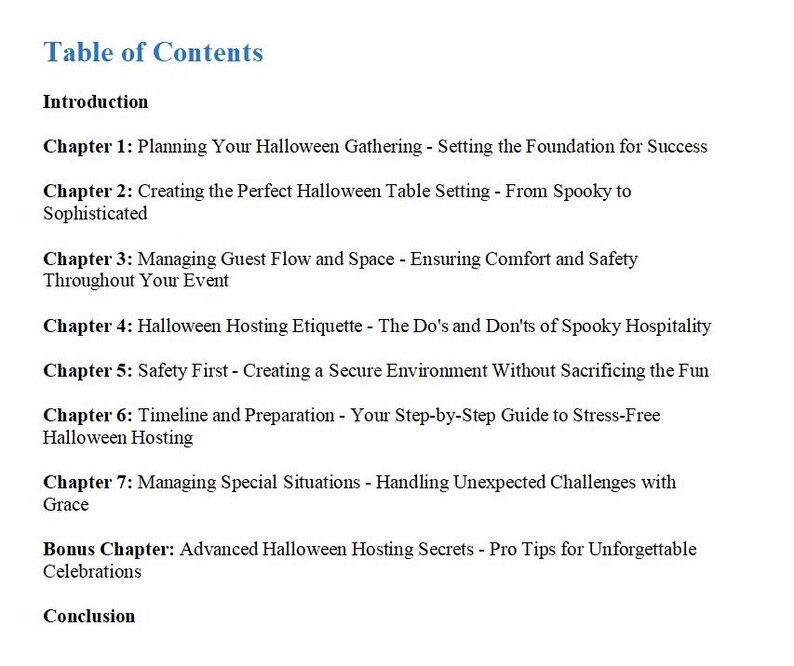 Table of Contents

Introduction

Chapter 1: Planning Your Halloween Gathering - Setting the Foundation for Success

Chapter 2: Creating the Perfect Halloween Table Setting - From Spooky to Sophisticated

Chapter 3: Managing Guest Flow and Space - Ensuring Comfort and Safety Throughout Your Event

Chapter 4: Halloween Hosting Etiquette - The Do's and Don'ts of Spooky Hospitality

Chapter 5: Safety First - Creating a Secure Environment Without Sacrificing the Fun

Chapter 6: Timeline and Preparation - Your Step-by-Step Guide to Stress-Free Halloween Hosting

Chapter 7: Managing Special Situations - Handling Unexpected Challenges with Grace

Bonus Chapter: Advanced Halloween Hosting Secrets - Pro Tips for Unforgettable Celebrations

Conclusion